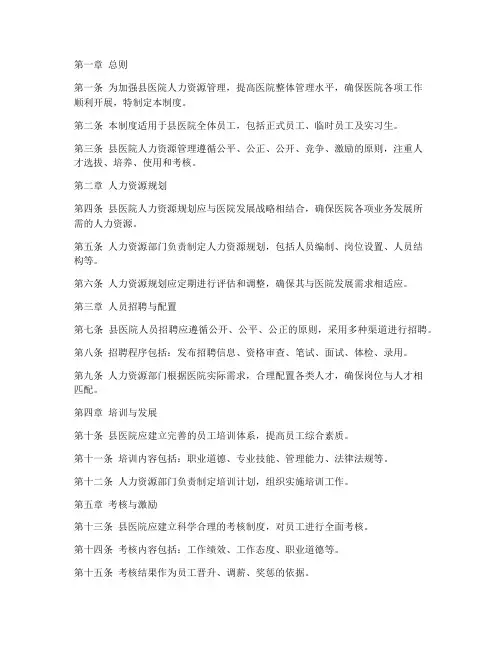 第一章 总则

第一条 为加强县医院人力资源管理，提高医院整体管理水平，确保医院各项工作顺利开展，特制定本制度。

第二条 本制度适用于县医院全体员工，包括正式员工、临时员工及实习生。

第三条 县医院人力资源管理遵循公平、公正、公开、竞争、激励的原则，注重人才选拔、培养、使用和考核。

第二章 人力资源规划

第四条 县医院人力资源规划应与医院发展战略相结合，确保医院各项业务发展所需的人力资源。

第五条 人力资源部门负责制定人力资源规划，包括人员编制、岗位设置、人员结构等。

第六条 人力资源规划应定期进行评估和调整，确保其与医院发展需求相适应。

第三章 人员招聘与配置

第七条 县医院人员招聘应遵循公开、公平、公正的原则，采用多种渠道进行招聘。

第八条 招聘程序包括：发布招聘信息、资格审查、笔试、面试、体检、录用。

第九条 人力资源部门根据医院实际需求，合理配置各类人才，确保岗位与人才相匹配。

第四章 培训与发展

第十条 县医院应建立完善的员工培训体系，提高员工综合素质。

第十一条 培训内容包括：职业道德、专业技能、管理能力、法律法规等。

第十二条 人力资源部门负责制定培训计划，组织实施培训工作。

第五章 考核与激励

第十三条 县医院应建立科学合理的考核制度，对员工进行全面考核。

第十四条 考核内容包括：工作绩效、工作态度、职业道德等。

第十五条 考核结果作为员工晋升、调薪、奖惩的依据。